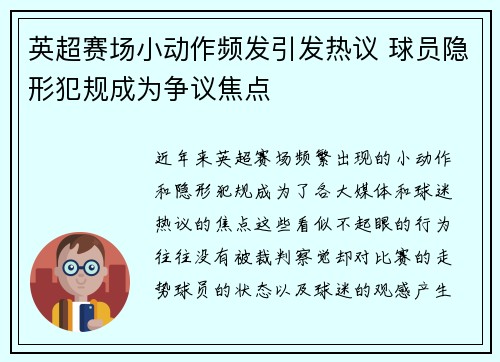 英超赛场小动作频发引发热议 球员隐形犯规成为争议焦点

近年来英超赛场频繁出现的小动作和隐形犯规成为了各大媒体和球迷热议的焦点这些看似不起眼的行为往往没有被裁判察觉却对比赛的走势球员的状态以及球迷的观感产生